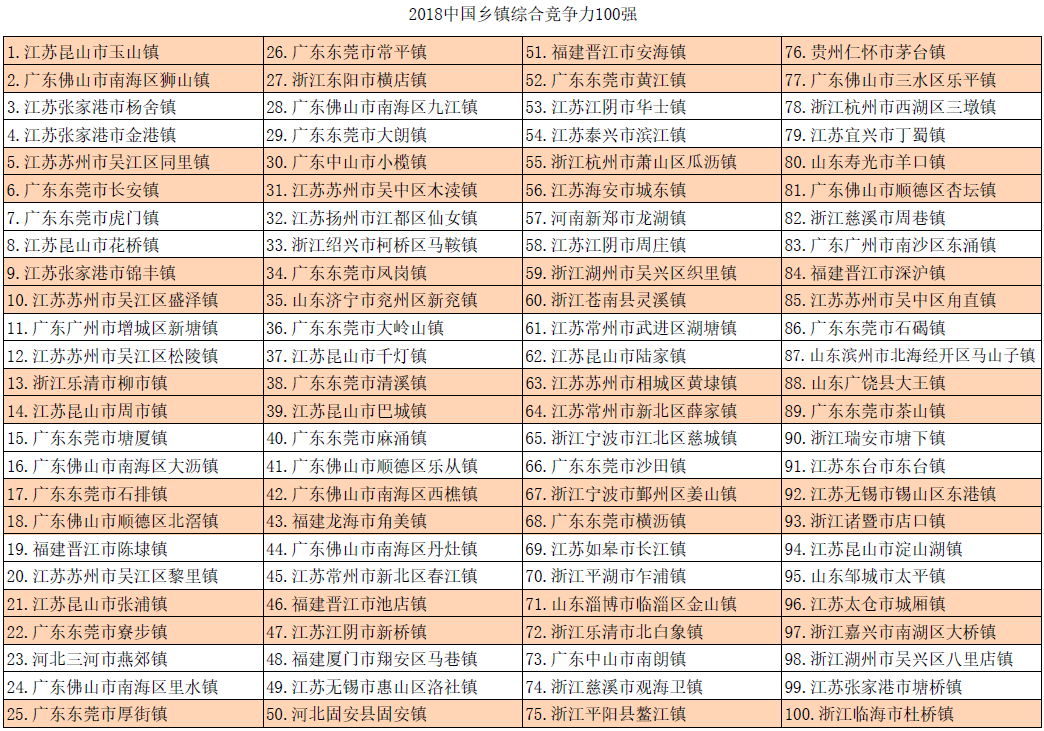 2018中国乡镇综合竞争力100强

| | | | |
|---|---|---|---|
| 1. 江苏昆山市玉山镇 | 26. 广东东莞市常平镇 | 51. 福建晋江市安海镇 | 76. 贵州仁怀市茅台镇 |
| 2. 广东佛山市南海区狮山镇 | 27. 浙江东阳市横店镇 | 52. 广东东莞市黄江镇 | 77. 广东佛山市三水区乐平镇 |
| 3. 江苏张家港市杨舍镇 | 28. 广东佛山市南海区九江镇 | 53. 江苏江阴市华士镇 | 78. 浙江杭州市西湖区三墩镇 |
| 4. 江苏张家港市金港镇 | 29. 广东东莞市大朗镇 | 54. 江苏泰兴市滨江镇 | 79. 江苏宜兴市丁蜀镇 |
| 5. 江苏苏州市吴江区同里镇 | 30. 广东中山市小榄镇 | 55. 浙江杭州市萧山区瓜沥镇 | 80. 山东寿光市羊口镇 |
| 6. 广东东莞市长安镇 | 31. 江苏苏州市吴中区木渎镇 | 56. 江苏海安市城东镇 | 81. 广东佛山市顺德区杏坛镇 |
| 7. 广东东莞市虎门镇 | 32. 江苏扬州市江都区仙女镇 | 57. 河南新郑市龙湖镇 | 82. 浙江慈溪市周巷镇 |
| 8. 江苏昆山市花桥镇 | 33. 浙江绍兴市柯桥区马鞍镇 | 58. 江苏江阴市周庄镇 | 83. 广东广州市南沙区东涌镇 |
| 9. 江苏张家港市锦丰镇 | 34. 广东东莞市凤岗镇 | 59. 浙江湖州市吴兴区织里镇 | 84. 福建晋江市深沪镇 |
| 10. 江苏苏州市吴江区盛泽镇 | 35. 山东济宁市兖州区新兖镇 | 60. 浙江苍南县灵溪镇 | 85. 江苏苏州市吴中区甪直镇 |
| 11. 广东广州市增城区新塘镇 | 36. 广东东莞市大岭山镇 | 61. 江苏常州市武进区湖塘镇 | 86. 广东东莞市石碣镇 |
| 12. 江苏苏州市吴江区松陵镇 | 37. 江苏昆山市千灯镇 | 62. 江苏昆山市陆家镇 | 87. 山东滨州市北海经开区马山子镇 |
| 13. 浙江乐清市柳市镇 | 38. 广东东莞市清溪镇 | 63. 江苏苏州市相城区黄埭镇 | 88. 山东广饶县大王镇 |
| 14. 江苏昆山市周市镇 | 39. 江苏昆山市巴城镇 | 64. 江苏常州市新北区薛家镇 | 89. 广东东莞市茶山镇 |
| 15. 广东东莞市塘厦镇 | 40. 广东东莞市麻涌镇 | 65. 浙江宁波市江北区慈城镇 | 90. 浙江瑞安市塘下镇 |
| 16. 广东佛山市南海区大沥镇 | 41. 广东佛山市顺德区乐从镇 | 66. 广东东莞市沙田镇 | 91. 江苏东台市东台镇 |
| 17. 广东东莞市石排镇 | 42. 广东佛山市南海区西樵镇 | 67. 浙江宁波市鄞州区姜山镇 | 92. 江苏无锡市锡山区东港镇 |
| 18. 广东佛山市顺德区北滘镇 | 43. 福建龙海市角美镇 | 68. 广东东莞市横沥镇 | 93. 浙江诸暨市店口镇 |
| 19. 福建晋江市陈埭镇 | 44. 广东佛山市南海区丹灶镇 | 69. 江苏如皋市长江镇 | 94. 江苏昆山市淀山湖镇 |
| 20. 江苏苏州市吴江区黎里镇 | 45. 江苏常州市新北区春江镇 | 70. 浙江平湖市乍浦镇 | 95. 山东邹城市太平镇 |
| 21. 江苏昆山市张浦镇 | 46. 福建晋江市池店镇 | 71. 山东淄博市临淄区金山镇 | 96. 江苏太仓市城厢镇 |
| 22. 广东东莞市寮步镇 | 47. 江苏江阴市新桥镇 | 72. 浙江乐清市北白象镇 | 97. 浙江嘉兴市南湖区大桥镇 |
| 23. 河北三河市燕郊镇 | 48. 福建厦门市翔安区马巷镇 | 73. 广东中山市南朗镇 | 98. 浙江湖州市吴兴区八里店镇 |
| 24. 广东佛山市南海区里水镇 | 49. 江苏无锡市惠山区洛社镇 | 74. 浙江慈溪市观海卫镇 | 99. 江苏张家港市塘桥镇 |
| 25. 广东东莞市厚街镇 | 50. 河北固安县固安镇 | 75. 浙江平阳县鳌江镇 | 100. 浙江临海市杜桥镇 |